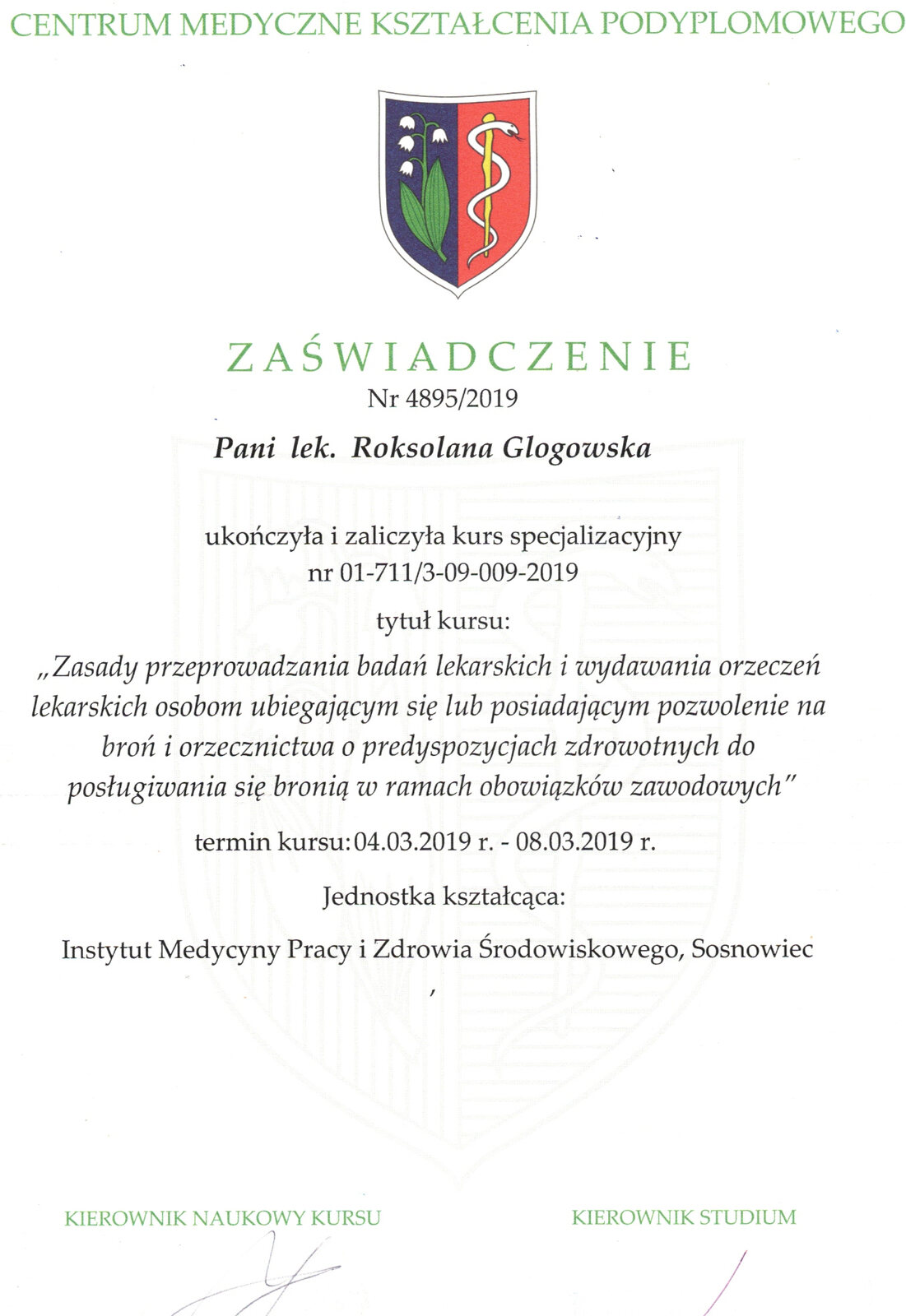 CENTRUM MEDYCZNE KSZTAŁCENIA PODYPLOMOWEGO

ZAŚWIADCZENIE
Nr 4895/2019

Pani lek. Roksolana Glogowska

ukończyła i zaliczyła kurs specjalizacyjny
nr 01-711/3-09-009-2019

tytuł kursu:
„Zasady przeprowadzania badań lekarskich i wydawania orzeczeń lekarskich osobom ubiegającym się lub posiadającym pozwolenie na broń i orzecznictwa o predyspozycjach zdrowotnych do posługiwania się bronią w ramach obowiązków zawodowych"

termin kursu: 04.03.2019 r. - 08.03.2019 r.

Jednostka kształcąca:

Instytut Medycyny Pracy i Zdrowia Środowiskowego, Sosnowiec

KIEROWNIK NAUKOWY KURSU

KIEROWNIK STUDIUM